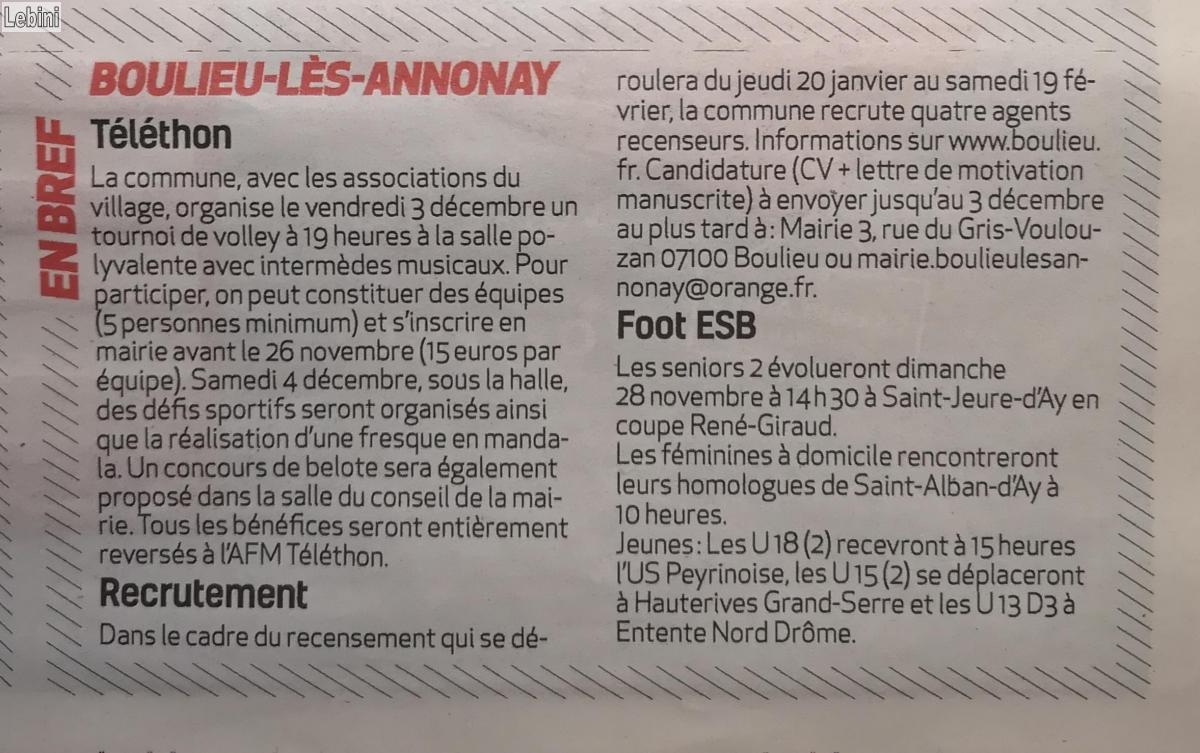 Lebini

EN BREF

BOULIEU-LÈS-ANNONAY

Téléthon

La commune, avec les associations du village, organise le vendredi 3 décembre un tournoi de volley à 19 heures à la salle polyvalente avec intermèdes musicaux. Pour participer, on peut constituer des équipes (5 personnes minimum) et s'inscrire en mairie avant le 26 novembre (15 euros par équipe). Samedi 4 décembre, sous la halle, des défis sportifs seront organisés ainsi que la réalisation d'une fresque en mandala. Un concours de belote sera également proposé dans la salle du conseil de la mairie. Tous les bénéfices seront entièrement reversés à l'AFM Téléthon.

Recrutement

Dans le cadre du recensement qui se déroulera du jeudi 20 janvier au samedi 19 février, la commune recrute quatre agents recenseurs. Informations sur www.boulieu.fr. Candidature (CV + lettre de motivation manuscrite) à envoyer jusqu'au 3 décembre au plus tard à : Mairie 3, rue du Gris-Voulouzan 07100 Boulieu ou mairie.boulieulesannonay@orange.fr.

Foot ESB

Les seniors 2 évolueront dimanche 28 novembre à 14 h 30 à Saint-Jeure-d'Ay en coupe René-Giraud.
Les féminines à domicile rencontreront leurs homologues de Saint-Alban-d'Ay à 10 heures.
Jeunes : Les U 18 (2) recevront à 15 heures l'US Peyrinoise, les U 15 (2) se déplaceront à Hauterives Grand-Serre et les U 13 D3 à Entente Nord Drôme.